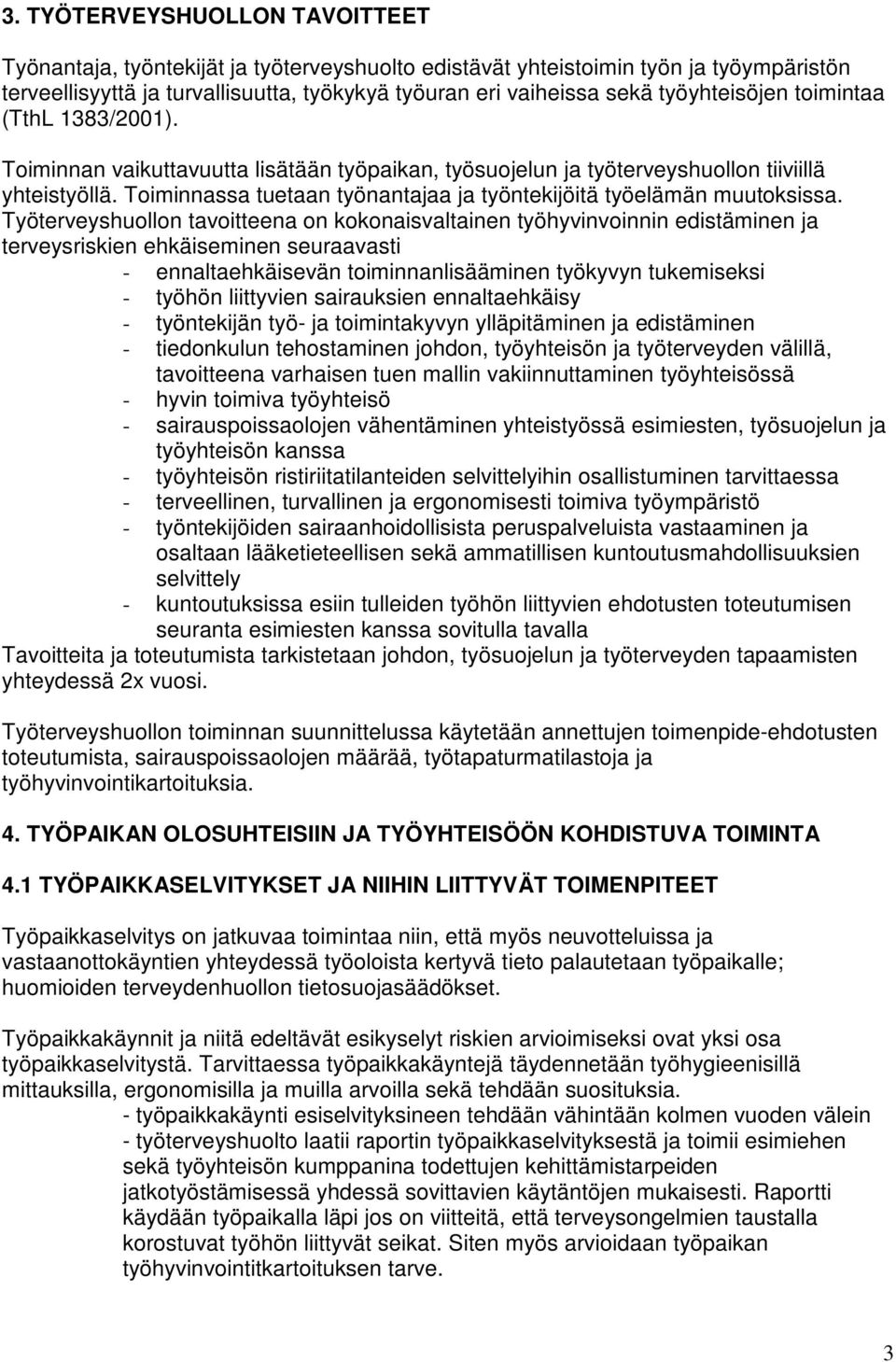 3. TYÖTERVEYSHUOLLON TAVOITTEET

Työnantaja, työntekijät ja työterveyshuolto edistävät yhteistoimin työn ja työympäristön terveellisyyttä ja turvallisuutta, työkykyä työuran eri vaiheissa sekä työyhteisöjen toimintaa (TthL 1383/2001).

Toiminnan vaikuttavuutta lisätään työpaikan, työsuojelun ja työterveyshuollon tiiviillä yhteistyöllä. Toiminnassa tuetaan työnantajaa ja työntekijöitä työelämän muutoksissa. Työterveyshuollon tavoitteena on kokonaisvaltainen työhyvinvoinnin edistäminen ja terveysriskien ehkäiseminen seuraavasti
- ennaltaehkäisevän toiminnanlisääminen työkyvyn tukemiseksi
- työhön liittyvien sairauksien ennaltaehkäisy
- työntekijän työ- ja toimintakyvyn ylläpitäminen ja edistäminen
- tiedonkulun tehostaminen johdon, työyhteisön ja työterveyden välillä, tavoitteena varhaisen tuen mallin vakiinnuttaminen työyhteisössä
- hyvin toimiva työyhteisö
- sairauspoissaolojen vähentäminen yhteistyössä esimiesten, työsuojelun ja työyhteisön kanssa
- työyhteisön ristiriitatilanteiden selvittelyihin osallistuminen tarvittaessa
- terveellinen, turvallinen ja ergonomisesti toimiva työympäristö
- työntekijöiden sairaanhoidollisista peruspalveluista vastaaminen ja osaltaan lääketieteellisen sekä ammatillisen kuntoutusmahdollisuuksien selvittely
- kuntoutuksissa esiin tulleiden työhön liittyvien ehdotusten toteutumisen seuranta esimiesten kanssa sovitulla tavalla
Tavoitteita ja toteutumista tarkistetaan johdon, työsuojelun ja työterveyden tapaamisten yhteydessä 2x vuosi.

Työterveyshuollon toiminnan suunnittelussa käytetään annettujen toimenpide-ehdotusten toteutumista, sairauspoissaolojen määrää, työtapaturmatilastoja ja työhyvinvointikartoituksia.

4. TYÖPAIKAN OLOSUHTEISIIN JA TYÖYHTEISÖÖN KOHDISTUVA TOIMINTA

4.1 TYÖPAIKKASELVITYKSET JA NIIHIN LIITTYVÄT TOIMENPITEET

Työpaikkaselvitys on jatkuvaa toimintaa niin, että myös neuvotteluissa ja vastaanottokäyntien yhteydessä työoloista kertyvä tieto palautetaan työpaikalle; huomioiden terveydenhuollon tietosuojasäädökset.

Työpaikkakäynnit ja niitä edeltävät esikyselyt riskien arvioimiseksi ovat yksi osa työpaikkaselvitystä. Tarvittaessa työpaikkakäyntejä täydennetään työhygieenisillä mittauksilla, ergonomisilla ja muilla arvoilla sekä tehdään suosituksia.
- työpaikkakäynti esiselvityksineen tehdään vähintään kolmen vuoden välein
- työterveyshuolto laatii raportin työpaikkaselvityksestä ja toimii esimiehen sekä työyhteisön kumppanina todettujen kehittämistarpeiden jatkotyöstämisessä yhdessä sovittavien käytäntöjen mukaisesti. Raportti käydään työpaikalla läpi jos on viitteitä, että terveysongelmien taustalla korostuvat työhön liittyvät seikat. Siten myös arvioidaan työpaikan työhyvinvointitkartoituksen tarve.

3